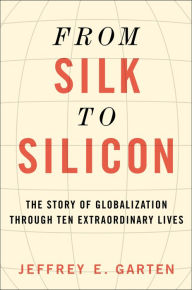 FROM
SILK
TO
SILICON

THE STORY OF GLOBALIZATION THROUGH TEN EXTRAORDINARY LIVES

JEFFREY E. GARTEN